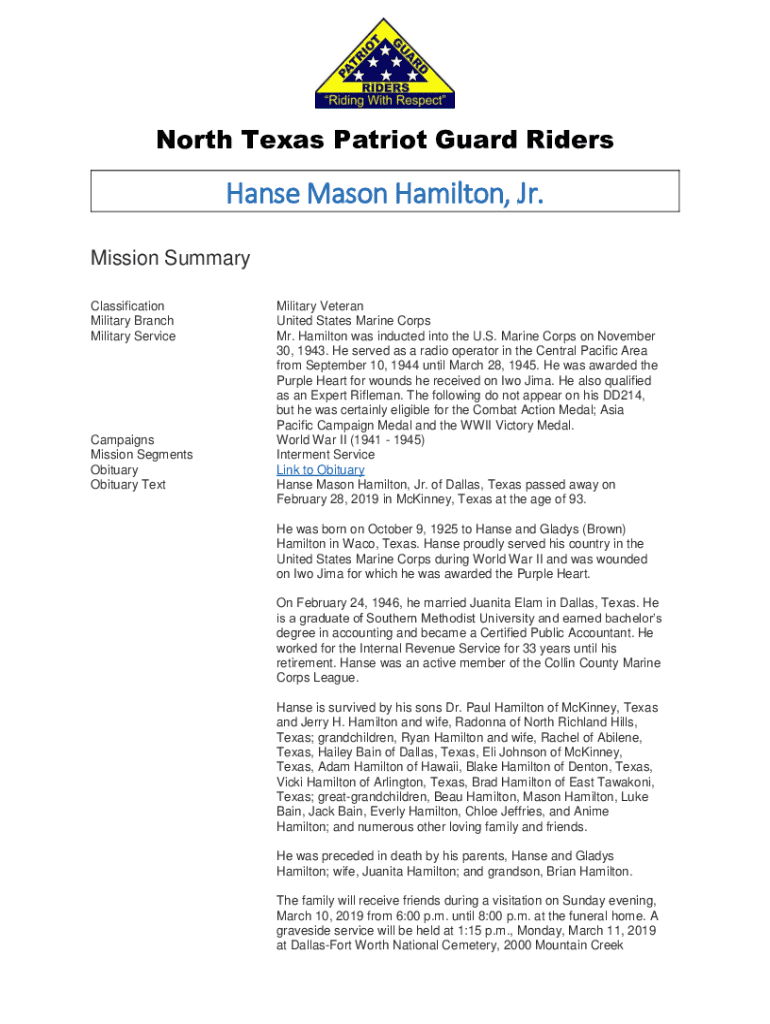 PATRIOT GUARD RIDERS
"Riding With Respect"

North Texas Patriot Guard Riders

Hanse Mason Hamilton, Jr.

Mission Summary

| | |
|---|---|
| Classification | Military Veteran |
| Military Branch | United States Marine Corps |
| Military Service | Mr. Hamilton was inducted into the U.S. Marine Corps on November 30, 1943. He served as a radio operator in the Central Pacific Area from September 10, 1944 until March 28, 1945. He was awarded the Purple Heart for wounds he received on Iwo Jima. He also qualified as an Expert Rifleman. The following do not appear on his DD214, but he was certainly eligible for the Combat Action Medal; Asia Pacific Campaign Medal and the WWII Victory Medal. |
| Campaigns | World War II (1941 - 1945) |
| Mission Segments | Interment Service |
| Obituary | Link to Obituary |
| Obituary Text | Hanse Mason Hamilton, Jr. of Dallas, Texas passed away on February 28, 2019 in McKinney, Texas at the age of 93. |

He was born on October 9, 1925 to Hanse and Gladys (Brown) Hamilton in Waco, Texas. Hanse proudly served his country in the United States Marine Corps during World War II and was wounded on Iwo Jima for which he was awarded the Purple Heart.

On February 24, 1946, he married Juanita Elam in Dallas, Texas. He is a graduate of Southern Methodist University and earned bachelor's degree in accounting and became a Certified Public Accountant. He worked for the Internal Revenue Service for 33 years until his retirement. Hanse was an active member of the Collin County Marine Corps League.

Hanse is survived by his sons Dr. Paul Hamilton of McKinney, Texas and Jerry H. Hamilton and wife, Radonna of North Richland Hills, Texas; grandchildren, Ryan Hamilton and wife, Rachel of Abilene, Texas, Hailey Bain of Dallas, Texas, Eli Johnson of McKinney, Texas, Adam Hamilton of Hawaii, Blake Hamilton of Denton, Texas, Vicki Hamilton of Arlington, Texas, Brad Hamilton of East Tawakoni, Texas; great-grandchildren, Beau Hamilton, Mason Hamilton, Luke Bain, Jack Bain, Everly Hamilton, Chloe Jeffries, and Anime Hamilton; and numerous other loving family and friends.

He was preceded in death by his parents, Hanse and Gladys Hamilton; wife, Juanita Hamilton; and grandson, Brian Hamilton.

The family will receive friends during a visitation on Sunday evening, March 10, 2019 from 6:00 p.m. until 8:00 p.m. at the funeral home. A graveside service will be held at 1:15 p.m., Monday, March 11, 2019 at Dallas-Fort Worth National Cemetery, 2000 Mountain Creek